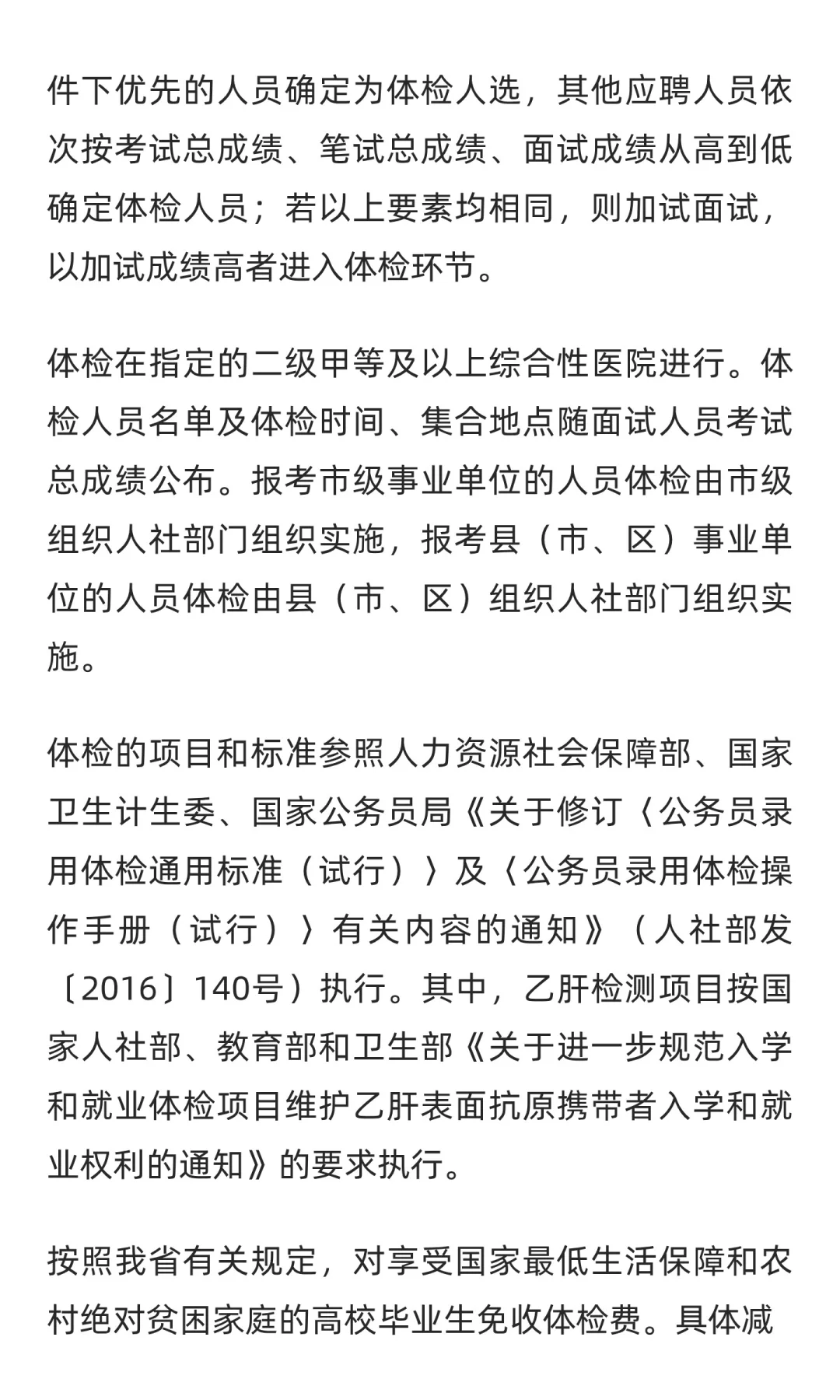 件下优先的人员确定为体检人选，其他应聘人员依次按考试总成绩、笔试总成绩、面试成绩从高到低确定体检人员；若以上要素均相同，则加试面试，以加试成绩高者进入体检环节。

体检在指定的二级甲等及以上综合性医院进行。体检人员名单及体检时间、集合地点随面试人员考试总成绩公布。报考市级事业单位的人员体检由市级组织人社部门组织实施，报考县（市、区）事业单位的人员体检由县（市、区）组织人社部门组织实施。

体检的项目和标准参照人力资源社会保障部、国家卫生计生委、国家公务员局《关于修订〈公务员录用体检通用标准（试行）〉及〈公务员录用体检操作手册（试行）〉有关内容的通知》（人社部发〔2016〕140号）执行。其中，乙肝检测项目按国家人社部、教育部和卫生部《关于进一步规范入学和就业体检项目维护乙肝表面抗原携带者入学和就业权利的通知》的要求执行。

按照我省有关规定，对享受国家最低生活保障和农村绝对贫困家庭的高校毕业生免收体检费。具体减